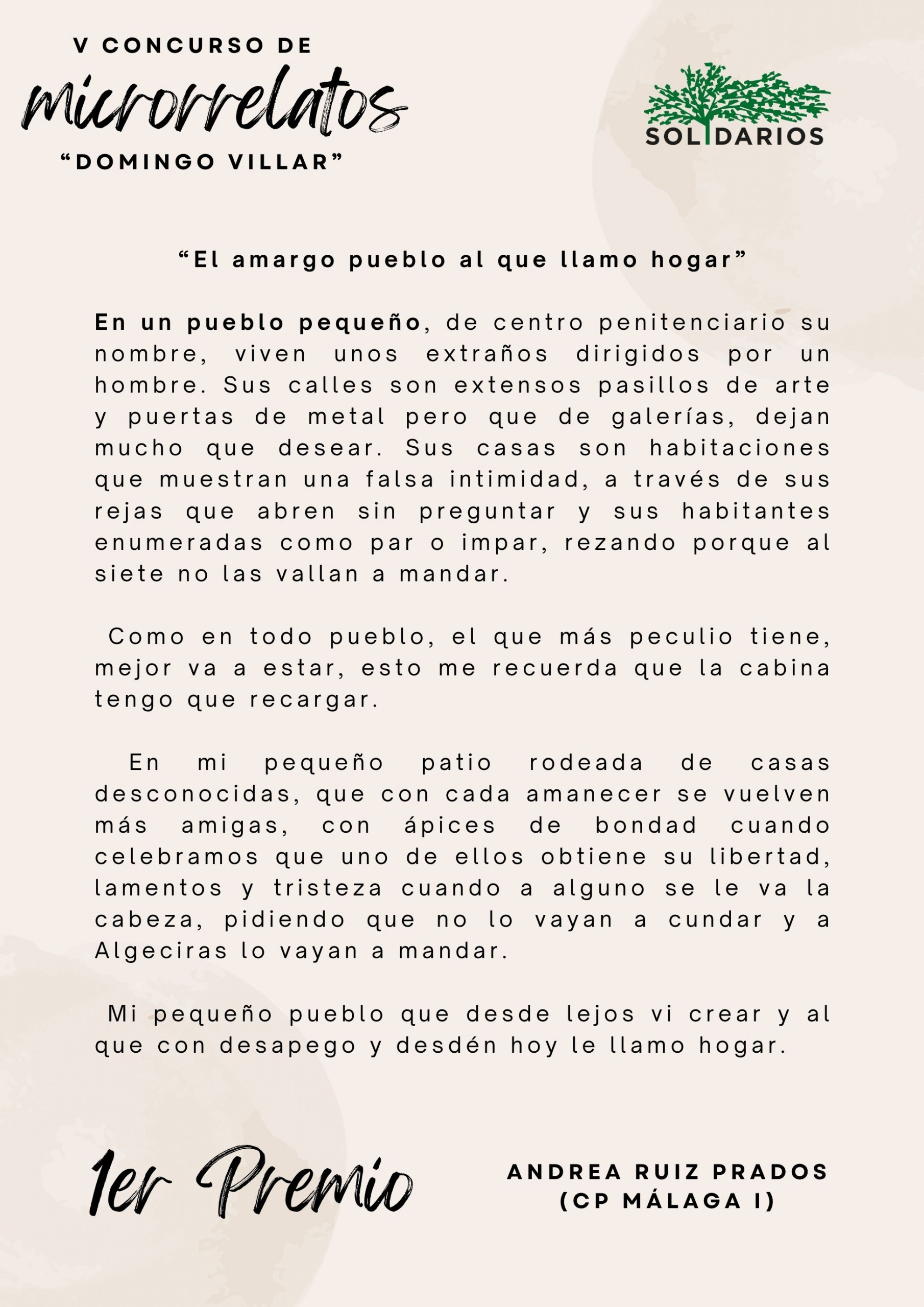 V CONCURSO DE
microrrelatos
“DOMINGO VILLAR”

SOLIDARIOS

“El amargo pueblo al que llamo hogar”

En un pueblo pequeño, de centro penitenciario su nombre, viven unos extraños dirigidos por un hombre. Sus calles son extensos pasillos de arte y puertas de metal pero que de galerías, dejan mucho que desear. Sus casas son habitaciones que muestran una falsa intimidad, a través de sus rejas que abren sin preguntar y sus habitantes enumeradas como par o impar, rezando porque al siete no las vallan a mandar.

Como en todo pueblo, el que más peculio tiene, mejor va a estar, esto me recuerda que la cabina tengo que recargar.

En mi pequeño patio rodeada de casas desconocidas, que con cada amanecer se vuelven más amigas, con ápices de bondad cuando celebramos que uno de ellos obtiene su libertad, lamentos y tristeza cuando a alguno se le va la cabeza, pidiendo que no lo vayan a cundar y a Algeciras lo vayan a mandar.

Mi pequeño pueblo que desde lejos vi crear y al que con desapego y desdén hoy le llamo hogar.

1er Premio

ANDREA RUIZ PRADOS
(CP MÁLAGA I)